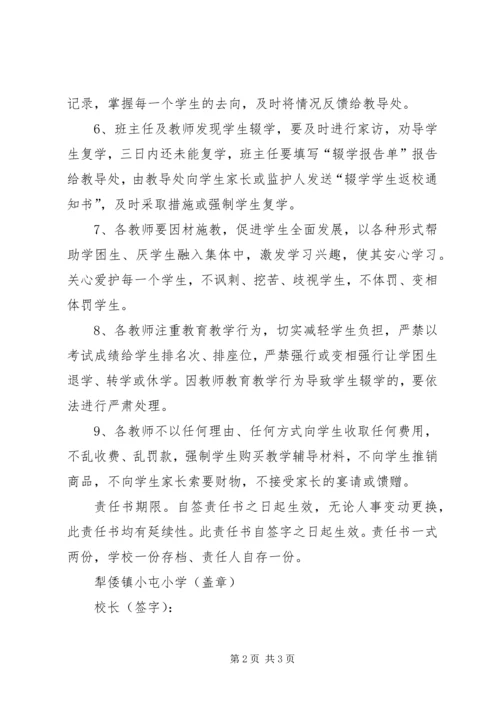 记录，掌握每一个学生的去向，及时将情况反馈给教导处。

6、班主任及教师发现学生辍学，要及时进行家访，劝导学生复学，三日内还未能复学，班主任要填写“辍学报告单”报告给教导处，由教导处向学生家长或监护人发送“辍学学生返校通知书”，及时采取措施或强制学生复学。

7、各教师要因材施教，促进学生全面发展，以各种形式帮助学困生、厌学生融入集体中，激发学习兴趣，使其安心学习。关心爱护每一个学生，不讽刺、挖苦、歧视学生，不体罚、变相体罚学生。

8、各教师注重教育教学行为，切实减轻学生负担，严禁以考试成绩给学生排名次、排座位，严禁强行或变相强行让学困生退学、转学或休学。因教师教育教学行为导致学生辍学的，要依法进行严肃处理。

9、各教师不以任何理由、任何方式向学生收取任何费用，不乱收费、乱罚款，强制学生购买教学辅导材料，不向学生推销商品，不向学生家长索要财物，不接受家长的宴请或馈赠。

责任书期限。自签责任书之日起生效，无论人事变动更换，此责任书均有延续性。此责任书自签字之日起生效。责任书一式两份，学校一份存档、责任人自存一份。

犁倭镇小屯小学（盖章）

校长（签字）：

第2页 共3页